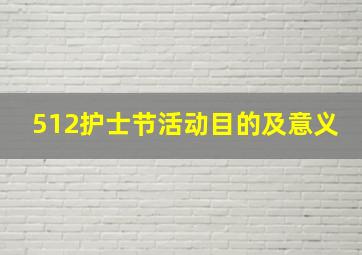 512护士节活动目的及意义